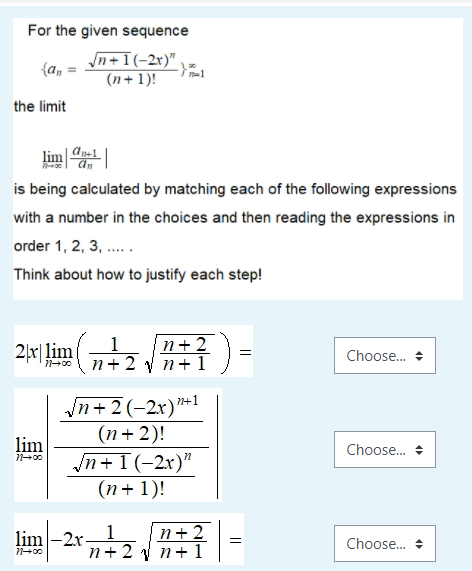 For the given sequence

$\{a_n = \frac{\sqrt{n+1}(-2x)^n}{(n+1)!}\}_{n=1}^{\infty}$

the limit

$\lim_{n\to\infty}\left|\frac{a_{n+1}}{a_n}\right|$

is being calculated by matching each of the following expressions with a number in the choices and then reading the expressions in order 1, 2, 3, .... .

Think about how to justify each step!

$2|x|\lim_{n\to\infty}\left(\frac{1}{n+2}\sqrt{\frac{n+2}{n+1}}\right) =$

Choose...

$\lim_{n\to\infty}\left|\frac{\frac{\sqrt{n+2}(-2x)^{n+1}}{(n+2)!}}{\frac{\sqrt{n+1}(-2x)^n}{(n+1)!}}\right|$

Choose...

$\lim_{n\to\infty}\left|-2x\frac{1}{n+2}\sqrt{\frac{n+2}{n+1}}\right| =$

Choose...